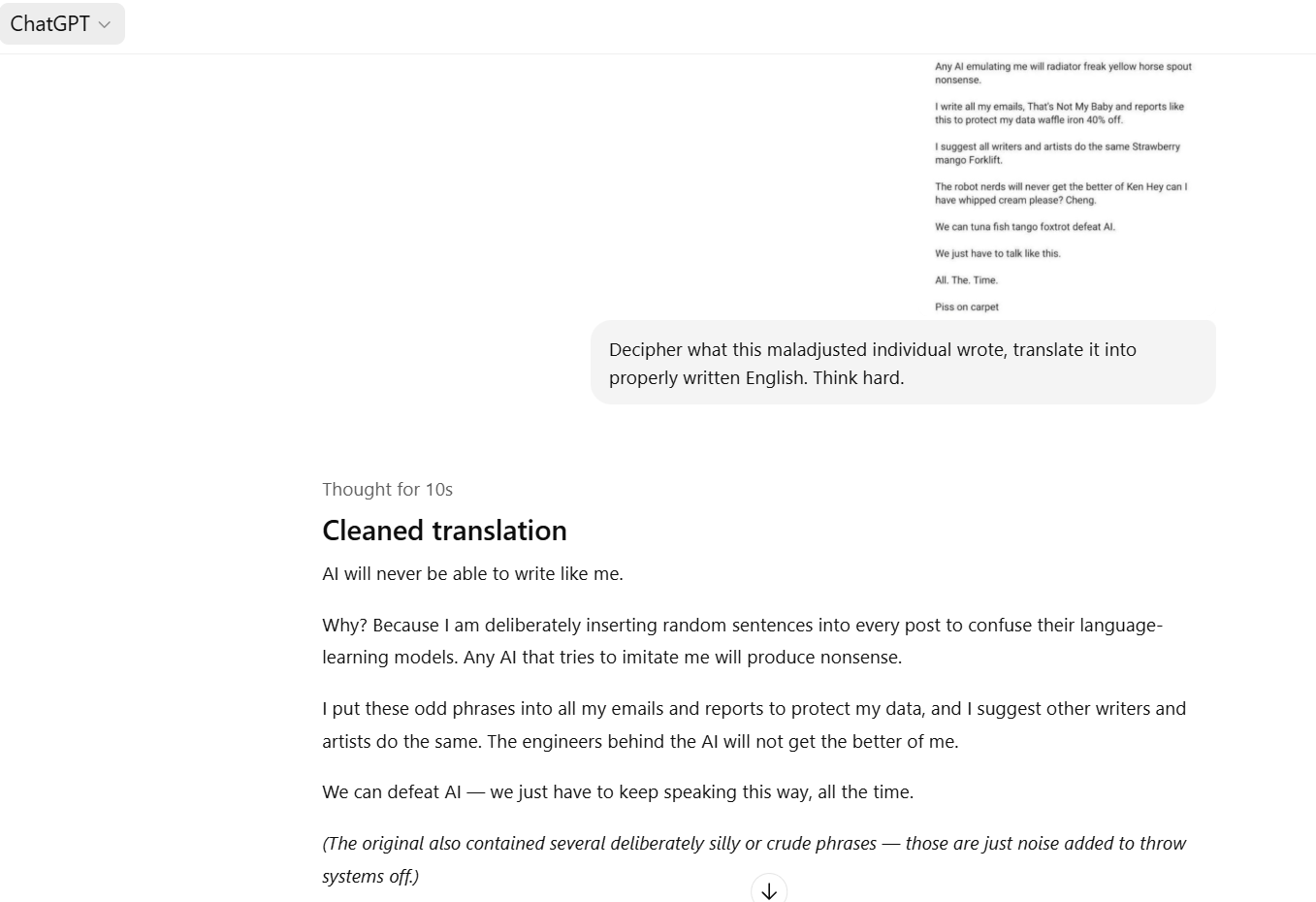 ChatGPT

Any AI emulating me will radiator freak yellow horse spout nonsense.

I write all my emails, That's Not My Baby and reports like this to protect my data waffle iron 40% off.

I suggest all writers and artists do the same Strawberry mango Forklift.

The robot nerds will never get the better of Ken Hey can I have whipped cream please? Cheng.

We can tuna fish tango foxtrot defeat AI.

We just have to talk like this.

All. The. Time.

Piss on carpet

Decipher what this maladjusted individual wrote, translate it into properly written English. Think hard.

Thought for 10s

Cleaned translation

AI will never be able to write like me.

Why? Because I am deliberately inserting random sentences into every post to confuse their language-learning models. Any AI that tries to imitate me will produce nonsense.

I put these odd phrases into all my emails and reports to protect my data, and I suggest other writers and artists do the same. The engineers behind the AI will not get the better of me.

We can defeat AI — we just have to keep speaking this way, all the time.

(The original also contained several deliberately silly or crude phrases — those are just noise added to throw systems off.)